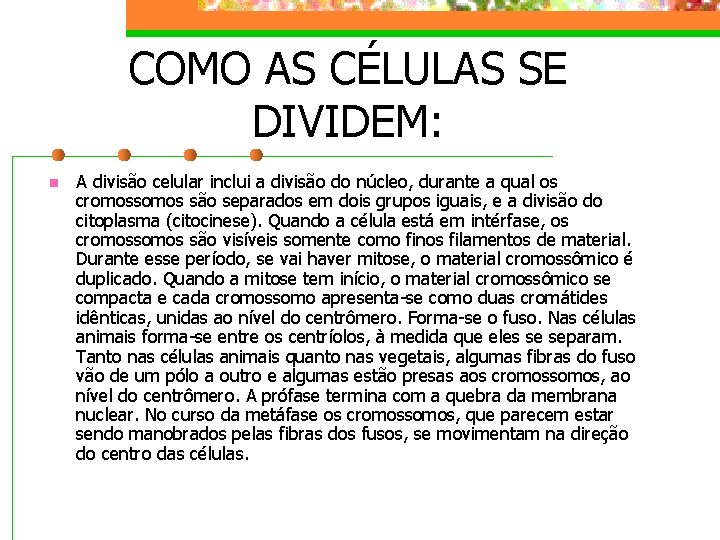 COMO AS CÉLULAS SE DIVIDEM:

A divisão celular inclui a divisão do núcleo, durante a qual os cromossomos são separados em dois grupos iguais, e a divisão do citoplasma (citocinese). Quando a célula está em intérfase, os cromossomos são visíveis somente como finos filamentos de material. Durante esse período, se vai haver mitose, o material cromossômico é duplicado. Quando a mitose tem início, o material cromossômico se compacta e cada cromossomo apresenta-se como duas cromátides idênticas, unidas ao nível do centrômero. Forma-se o fuso. Nas células animais forma-se entre os centríolos, à medida que eles se separam. Tanto nas células animais quanto nas vegetais, algumas fibras do fuso vão de um pólo a outro e algumas estão presas aos cromossomos, ao nível do centrômero. A prófase termina com a quebra da membrana nuclear. No curso da metáfase os cromossomos, que parecem estar sendo manobrados pelas fibras dos fusos, se movimentam na direção do centro das células.